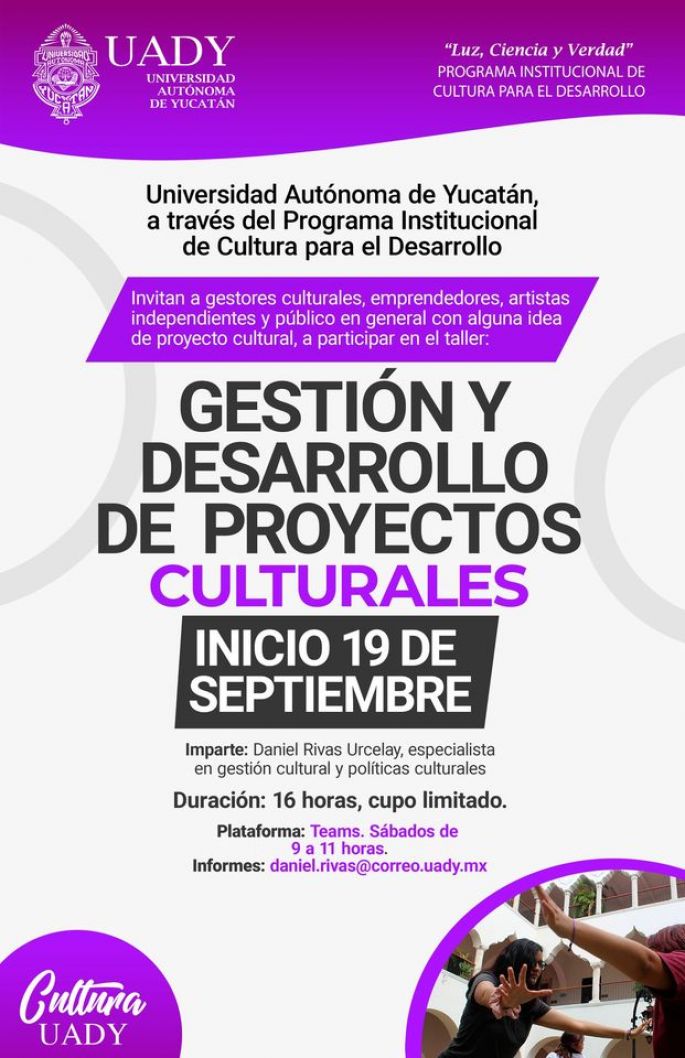 UADY
UNIVERSIDAD AUTÓNOMA DE YUCATÁN

"Luz, Ciencia y Verdad"
PROGRAMA INSTITUCIONAL DE CULTURA PARA EL DESARROLLO

Universidad Autónoma de Yucatán, a través del Programa Institucional de Cultura para el Desarrollo

Invitan a gestores culturales, emprendedores, artistas independientes y público en general con alguna idea de proyecto cultural, a participar en el taller:

GESTIÓN Y DESARROLLO DE PROYECTOS CULTURALES

INICIO 19 DE SEPTIEMBRE

Imparte: Daniel Rivas Urcelay, especialista en gestión cultural y políticas culturales

Duración: 16 horas, cupo limitado.

Plataforma: Teams. Sábados de 9 a 11 horas.
Informes: daniel.rivas@correo.uady.mx

Cultura
UADY